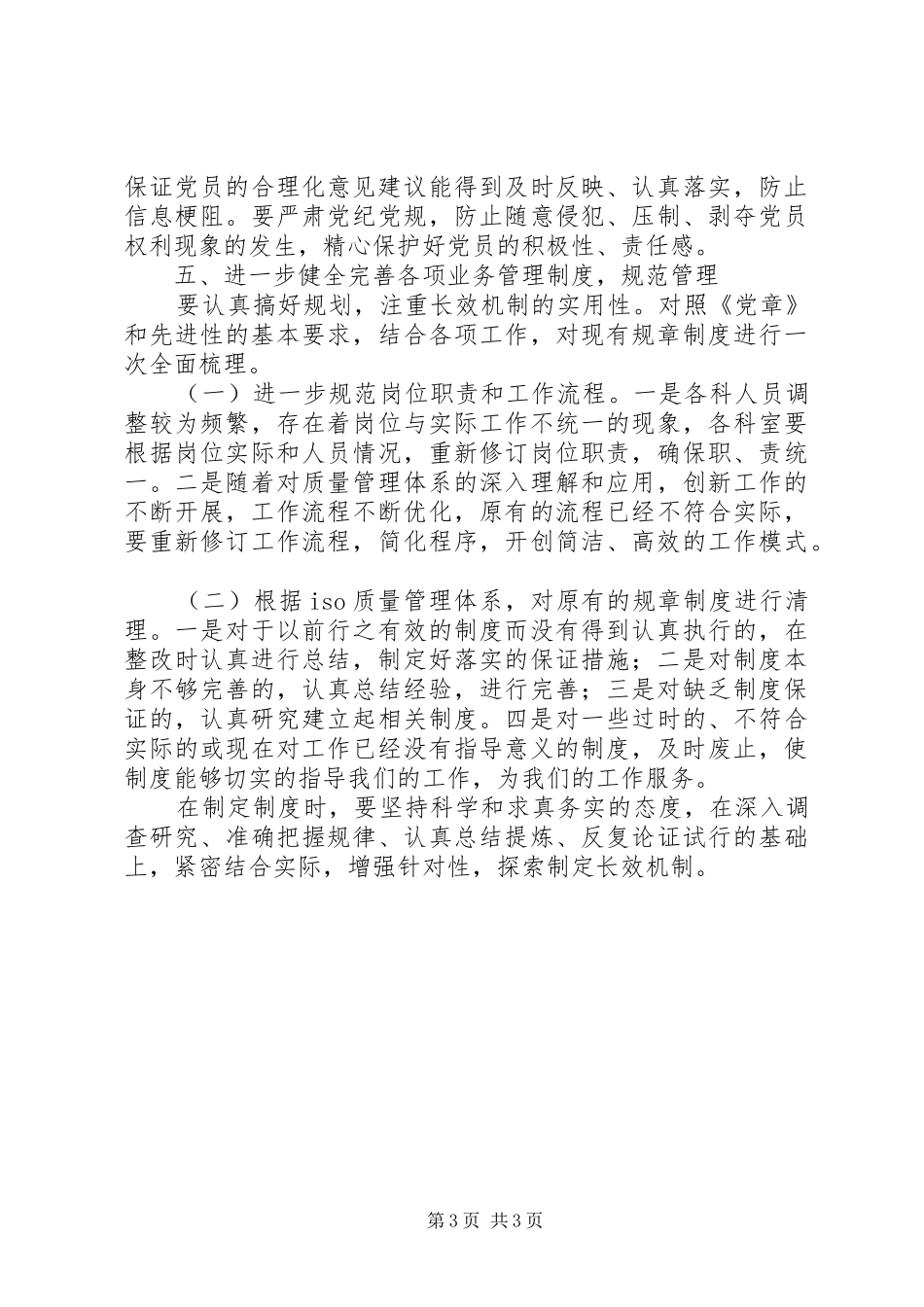 保证党员的合理化意见建议能得到及时反映、认真落实，防止信息梗阻。要严肃党纪党规，防止随意侵犯、压制、剥夺党员权利现象的发生，精心保护好党员的积极性、责任感。

五、进一步健全完善各项业务管理制度，规范管理

要认真搞好规划，注重长效机制的实用性。对照《党章》和先进性的基本要求，结合各项工作，对现有规章制度进行一次全面梳理。

（一）进一步规范岗位职责和工作流程。一是各科人员调整较为频繁，存在着岗位与实际工作不统一的现象，各科室要根据岗位实际和人员情况，重新修订岗位职责，确保职、责统一。二是随着对质量管理体系的深入理解和应用，创新工作的不断开展，工作流程不断优化，原有的流程已经不符合实际，要重新修订工作流程，简化程序，开创简洁、高效的工作模式。

（二）根据iso质量管理体系，对原有的规章制度进行清理。一是对于以前行之有效的制度而没有得到认真执行的，在整改时认真进行总结，制定好落实的保证措施；二是对制度本身不够完善的，认真总结经验，进行完善；三是对缺乏制度保证的，认真研究建立起相关制度。四是对一些过时的、不符合实际的或现在对工作已经没有指导意义的制度，及时废止，使制度能够切实的指导我们的工作，为我们的工作服务。

在制定制度时，要坚持科学和求真务实的态度，在深入调查研究、准确把握规律、认真总结提炼、反复论证试行的基础上，紧密结合实际，增强针对性，探索制定长效机制。

第3页 共3页